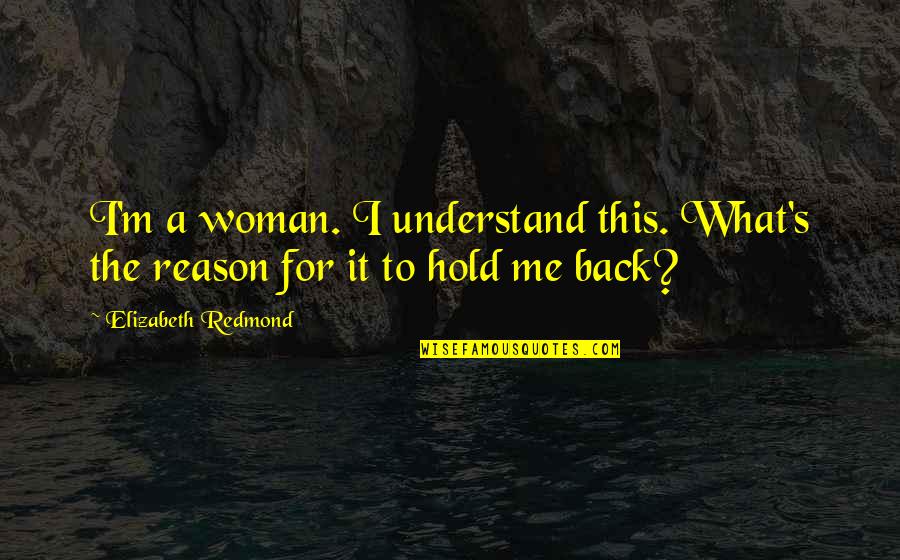 I'm a woman. I understand this. What's the reason for it to hold me back?

Elizabeth Redmond

WISEFAMOUSQUOTES.COM